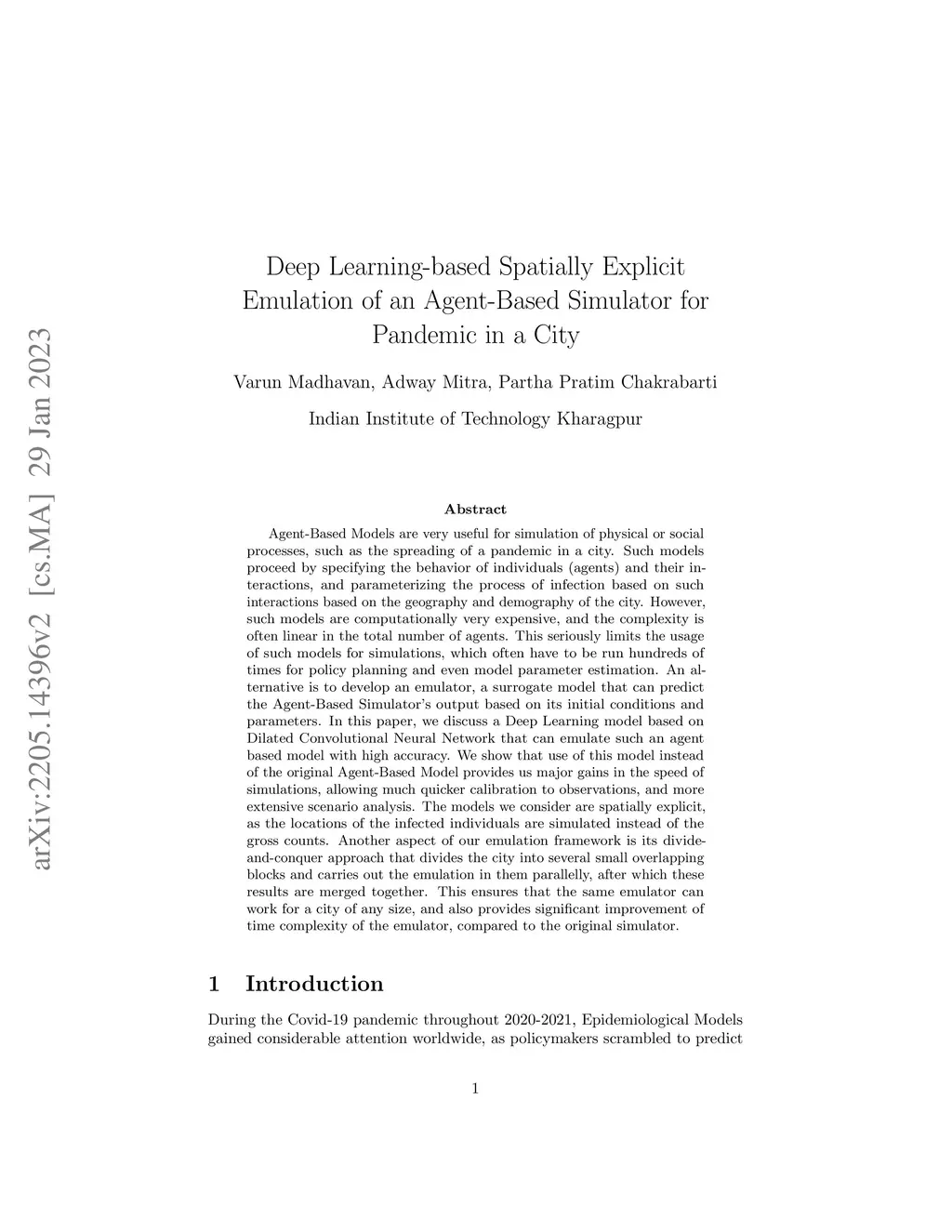 arXiv:2205.14396v2 [cs.MA] 29 Jan 2023

Deep Learning-based Spatially Explicit Emulation of an Agent-Based Simulator for Pandemic in a City

Varun Madhavan, Adway Mitra, Partha Pratim Chakrabarti

Indian Institute of Technology Kharagpur

Abstract

Agent-Based Models are very useful for simulation of physical or social processes, such as the spreading of a pandemic in a city. Such models proceed by specifying the behavior of individuals (agents) and their interactions, and parameterizing the process of infection based on such interactions based on the geography and demography of the city. However, such models are computationally very expensive, and the complexity is often linear in the total number of agents. This seriously limits the usage of such models for simulations, which often have to be run hundreds of times for policy planning and even model parameter estimation. An alternative is to develop an emulator, a surrogate model that can predict the Agent-Based Simulator's output based on its initial conditions and parameters. In this paper, we discuss a Deep Learning model based on Dilated Convolutional Neural Network that can emulate such an agent based model with high accuracy. We show that use of this model instead of the original Agent-Based Model provides us major gains in the speed of simulations, allowing much quicker calibration to observations, and more extensive scenario analysis. The models we consider are spatially explicit, as the locations of the infected individuals are simulated instead of the gross counts. Another aspect of our emulation framework is its divide-and-conquer approach that divides the city into several small overlapping blocks and carries out the emulation in them parallelly, after which these results are merged together. This ensures that the same emulator can work for a city of any size, and also provides significant improvement of time complexity of the emulator, compared to the original simulator.

1 Introduction

During the Covid-19 pandemic throughout 2020-2021, Epidemiological Models gained considerable attention worldwide, as policymakers scrambled to predict

1